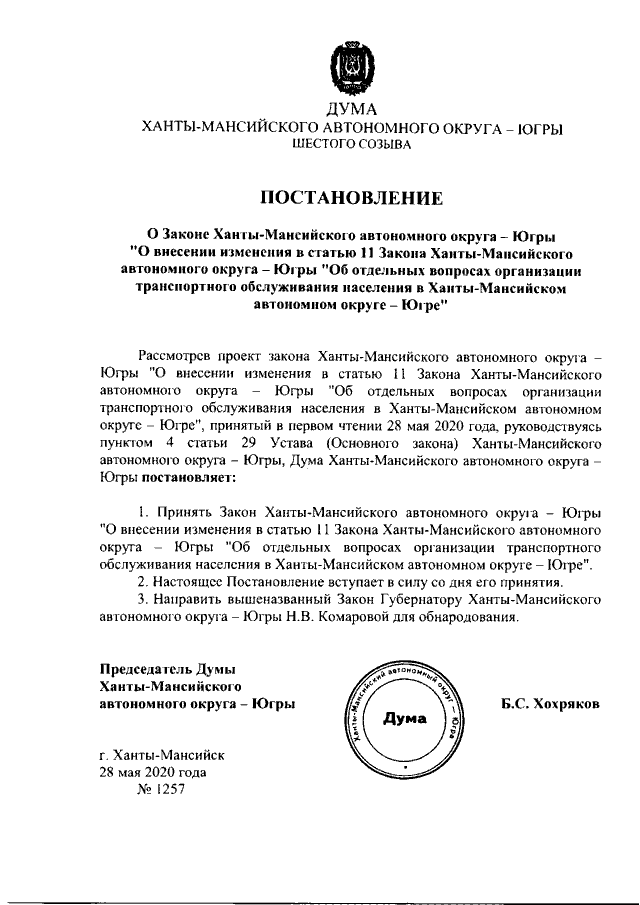 ДУМА
ХАНТЫ-МАНСИЙСКОГО АВТОНОМНОГО ОКРУГА – ЮГРЫ
ШЕСТОГО СОЗЫВА

ПОСТАНОВЛЕНИЕ

О Законе Ханты-Мансийского автономного округа – Югры "О внесении изменения в статью 11 Закона Ханты-Мансийского автономного округа – Югры "Об отдельных вопросах организации транспортного обслуживания населения в Ханты-Мансийском автономном округе – Югре"

Рассмотрев проект закона Ханты-Мансийского автономного округа – Югры "О внесении изменения в статью 11 Закона Ханты-Мансийского автономного округа – Югры "Об отдельных вопросах организации транспортного обслуживания населения в Ханты-Мансийском автономном округе – Югре", принятый в первом чтении 28 мая 2020 года, руководствуясь пунктом 4 статьи 29 Устава (Основного закона) Ханты-Мансийского автономного округа – Югры, Дума Ханты-Мансийского автономного округа – Югры постановляет:

1. Принять Закон Ханты-Мансийского автономного округа – Югры "О внесении изменения в статью 11 Закона Ханты-Мансийского автономного округа – Югры "Об отдельных вопросах организации транспортного обслуживания населения в Ханты-Мансийском автономном округе – Югре".
2. Настоящее Постановление вступает в силу со дня его принятия.
3. Направить вышеназванный Закон Губернатору Ханты-Мансийского автономного округа – Югры Н.В. Комаровой для обнародования.

Председатель Думы
Ханты-Мансийского
автономного округа – Югры

Ханты-Мансийский автономный округ – Югра
Дума

Б.С. Хохряков

г. Ханты-Мансийск
28 мая 2020 года
№ 1257